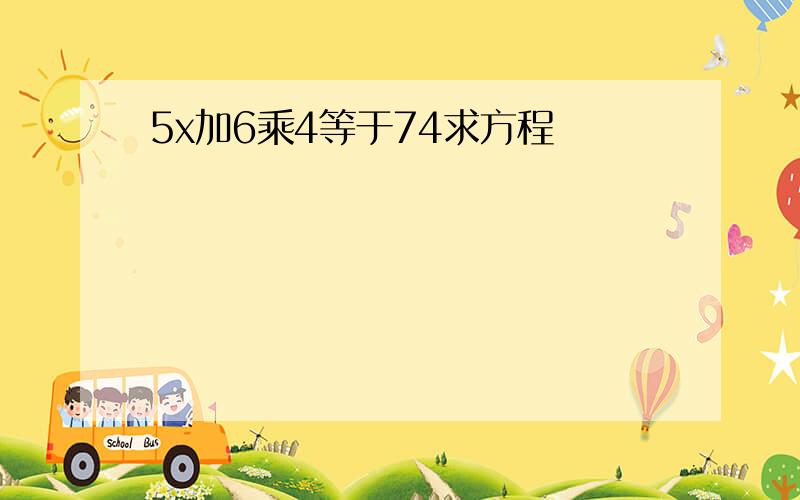 5x加6乘4等于74求方程

5

9

School Bus